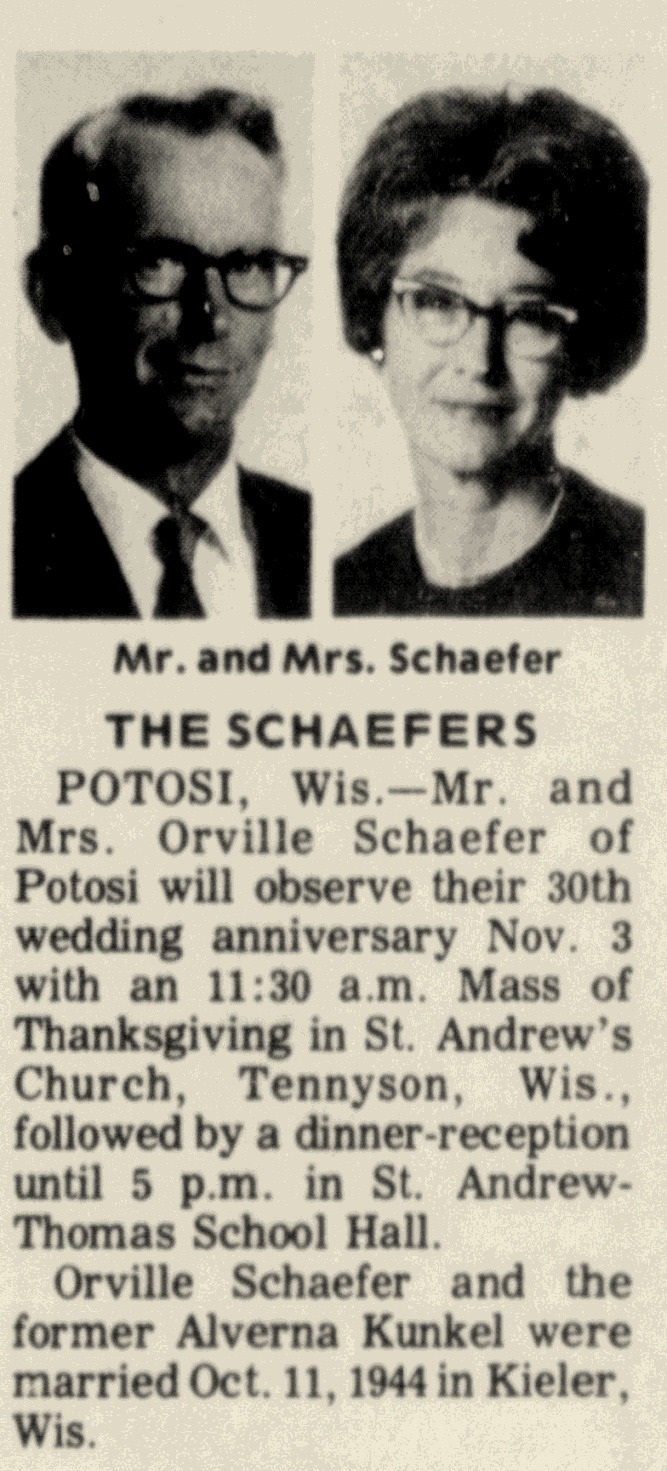 Mr. and Mrs. Schaefer

THE SCHAEFERS

POTOSI, Wis.—Mr. and Mrs. Orville Schaefer of Potosi will observe their 30th wedding anniversary Nov. 3 with an 11:30 a.m. Mass of Thanksgiving in St. Andrew's Church, Tennyson, Wis., followed by a dinner-reception until 5 p.m. in St. Andrew-Thomas School Hall.

Orville Schaefer and the former Alverna Kunkel were married Oct. 11, 1944 in Kieler, Wis.